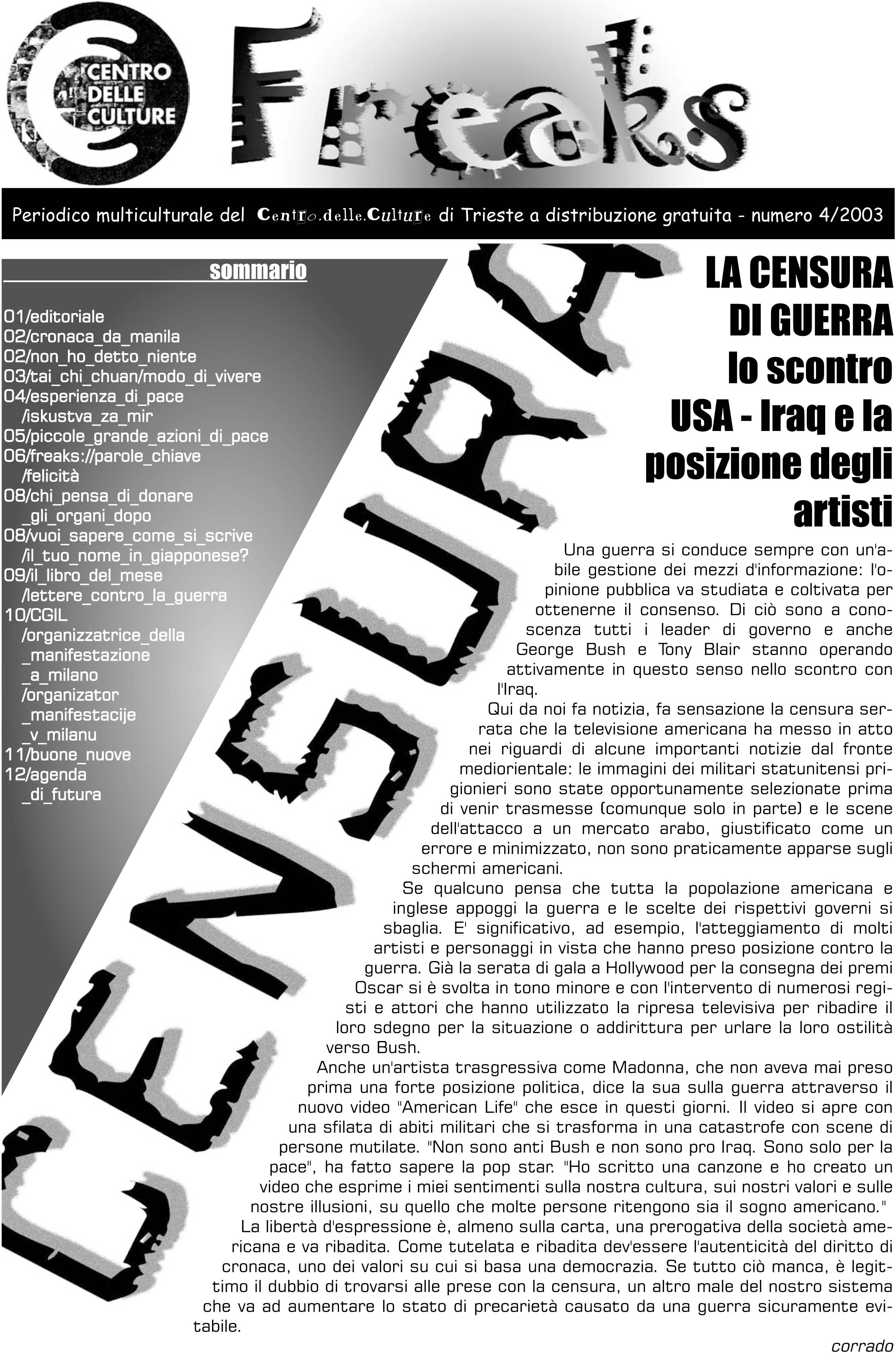 CENTRO DELLE CULTURE

Freaks

Periodico multiculturale del Centro.delle.Culture di Trieste a distribuzione gratuita - numero 4/2003

sommario

01/editoriale
02/cronaca_da_manila
02/non_ho_detto_niente
03/tai_chi_chuan/modo_di_vivere
04/esperienza_di_pace /iskustva_za_mir
05/piccole_grande_azioni_di_pace
06/freaks://parole_chiave /felicità
08/chi_pensa_di_donare _gli_organi_dopo
08/vuoi_sapere_come_si_scrive /il_tuo_nome_in_giapponese?
09/il_libro_del_mese /lettere_contro_la_guerra
10/CGIL /organizzatrice_della _manifestazione _a_milano /organizator _manifestacije _v_milanu
11/buone_nuove
12/agenda _di_futura

CENSURA

LA CENSURA DI GUERRA lo scontro USA - Iraq e la posizione degli artisti

Una guerra si conduce sempre con un'abile gestione dei mezzi d'informazione: l'opinione pubblica va studiata e coltivata per ottenerne il consenso. Di ciò sono a conoscenza tutti i leader di governo e anche George Bush e Tony Blair stanno operando attivamente in questo senso nello scontro con l'Iraq.

Qui da noi fa notizia, fa sensazione la censura serrata che la televisione americana ha messo in atto nei riguardi di alcune importanti notizie dal fronte mediorientale: le immagini dei militari statunitensi prigionieri sono state opportunamente selezionate prima di venir trasmesse (comunque solo in parte) e le scene dell'attacco a un mercato arabo, giustificato come un errore e minimizzato, non sono praticamente apparse sugli schermi americani.

Se qualcuno pensa che tutta la popolazione americana e inglese appoggi la guerra e le scelte dei rispettivi governi si sbaglia. E' significativo, ad esempio, l'atteggiamento di molti artisti e personaggi in vista che hanno preso posizione contro la guerra. Già la serata di gala a Hollywood per la consegna dei premi Oscar si è svolta in tono minore e con l'intervento di numerosi registi e attori che hanno utilizzato la ripresa televisiva per ribadire il loro sdegno per la situazione o addirittura per urlare la loro ostilità verso Bush.

Anche un'artista trasgressiva come Madonna, che non aveva mai preso prima una forte posizione politica, dice la sua sulla guerra attraverso il nuovo video "American Life" che esce in questi giorni. Il video si apre con una sfilata di abiti militari che si trasforma in una catastrofe con scene di persone mutilate. "Non sono anti Bush e non sono pro Iraq. Sono solo per la pace", ha fatto sapere la pop star. "Ho scritto una canzone e ho creato un video che esprime i miei sentimenti sulla nostra cultura, sui nostri valori e sulle nostre illusioni, su quello che molte persone ritengono sia il sogno americano."

La libertà d'espressione è, almeno sulla carta, una prerogativa della società americana e va ribadita. Come tutelata e ribadita dev'essere l'autenticità del diritto di cronaca, uno dei valori su cui si basa una democrazia. Se tutto ciò manca, è legittimo il dubbio di trovarsi alle prese con la censura, un altro male del nostro sistema che va ad aumentare lo stato di precarietà causato da una guerra sicuramente evitabile.

corrado